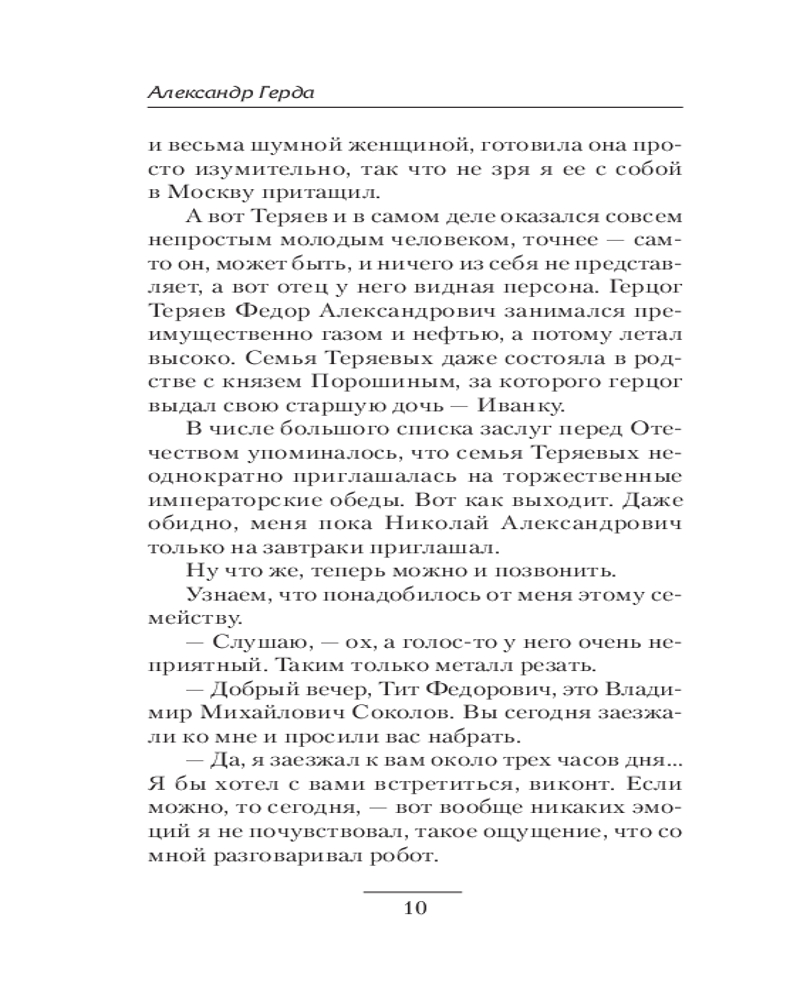 Александр Герда

и весьма шумной женщиной, готовила она просто изумительно, так что не зря я ее с собой в Москву притащил.

А вот Теряев и в самом деле оказался совсем непростым молодым человеком, точнее — сам-то он, может быть, и ничего из себя не представляет, а вот отец у него видная персона. Герцог Теряев Федор Александрович занимался преимущественно газом и нефтью, а потому летал высоко. Семья Теряевых даже состояла в родстве с князем Порошиным, за которого герцог выдал свою старшую дочь — Иванку.

В числе большого списка заслуг перед Отечеством упоминалось, что семья Теряевых неоднократно приглашалась на торжественные императорские обеды. Вот как выходит. Даже обидно, меня пока Николай Александрович только на завтраки приглашал.

Ну что же, теперь можно и позвонить.

Узнаем, что понадобилось от меня этому семейству.

— Слушаю, — ох, а голос-то у него очень неприятный. Таким только металл резать.

— Добрый вечер, Тит Федорович, это Владимир Михайлович Соколов. Вы сегодня заезжали ко мне и просили вас набрать.

— Да, я заезжал к вам около трех часов дня... Я бы хотел с вами встретиться, виконт. Если можно, то сегодня, — вот вообще никаких эмоций я не почувствовал, такое ощущение, что со мной разговаривал робот.

10